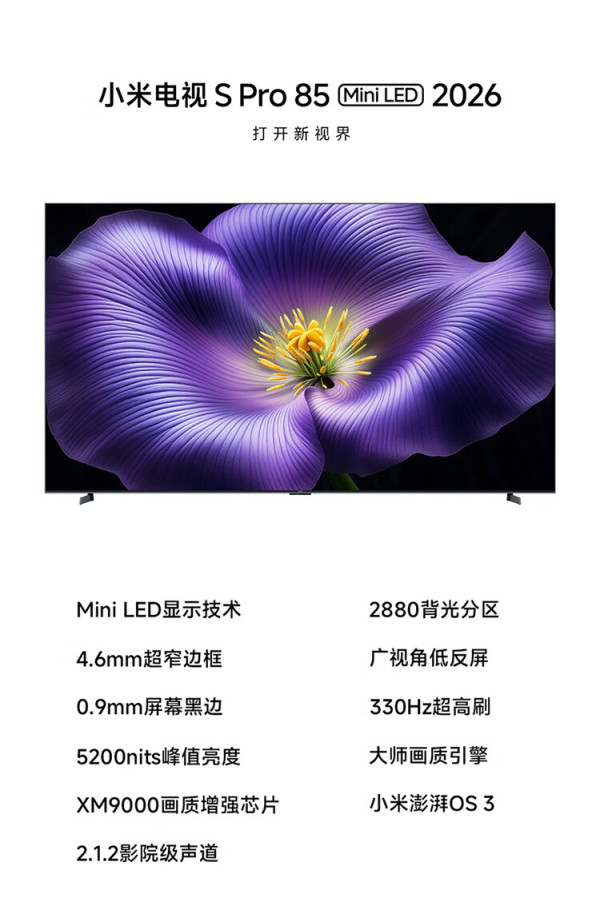 小米电视 S Pro 85 Mini LED 2026

打开新视界

Mini LED显示技术

4.6mm超窄边框

0.9mm屏幕黑边

5200nits峰值亮度

XM9000画质增强芯片

2.1.2影院级声道

2880背光分区

广视角低反屏

330Hz超高刷

大师画质引擎

小米澎湃OS 3